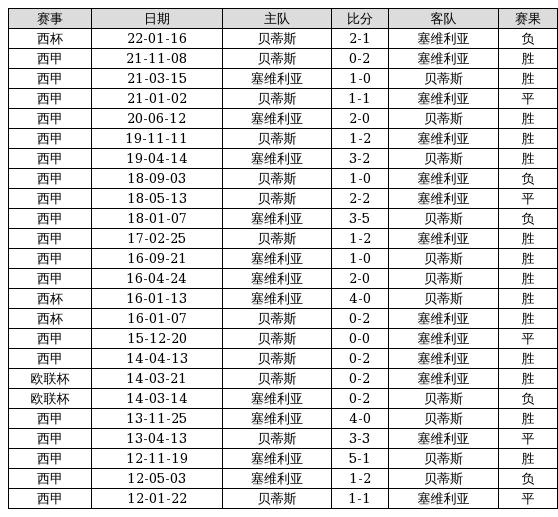 | 赛事 | 日期 | 主队 | 比分 | 客队 | 赛果 |
|---|---|---|---|---|---|
| 西杯 | 22-01-16 | 贝蒂斯 | 2-1 | 塞维利亚 | 负 |
| 西甲 | 21-11-08 | 贝蒂斯 | 0-2 | 塞维利亚 | 胜 |
| 西甲 | 21-03-15 | 塞维利亚 | 1-0 | 贝蒂斯 | 胜 |
| 西甲 | 21-01-02 | 贝蒂斯 | 1-1 | 塞维利亚 | 平 |
| 西甲 | 20-06-12 | 塞维利亚 | 2-0 | 贝蒂斯 | 胜 |
| 西甲 | 19-11-11 | 贝蒂斯 | 1-2 | 塞维利亚 | 胜 |
| 西甲 | 19-04-14 | 塞维利亚 | 3-2 | 贝蒂斯 | 胜 |
| 西甲 | 18-09-03 | 贝蒂斯 | 1-0 | 塞维利亚 | 负 |
| 西甲 | 18-05-13 | 贝蒂斯 | 2-2 | 塞维利亚 | 平 |
| 西甲 | 18-01-07 | 塞维利亚 | 3-5 | 贝蒂斯 | 负 |
| 西甲 | 17-02-25 | 贝蒂斯 | 1-2 | 塞维利亚 | 胜 |
| 西甲 | 16-09-21 | 塞维利亚 | 1-0 | 贝蒂斯 | 胜 |
| 西甲 | 16-04-24 | 塞维利亚 | 2-0 | 贝蒂斯 | 胜 |
| 西杯 | 16-01-13 | 塞维利亚 | 4-0 | 贝蒂斯 | 胜 |
| 西杯 | 16-01-07 | 贝蒂斯 | 0-2 | 塞维利亚 | 胜 |
| 西甲 | 15-12-20 | 贝蒂斯 | 0-0 | 塞维利亚 | 平 |
| 西甲 | 14-04-13 | 贝蒂斯 | 0-2 | 塞维利亚 | 胜 |
| 欧联杯 | 14-03-21 | 贝蒂斯 | 0-2 | 塞维利亚 | 胜 |
| 欧联杯 | 14-03-14 | 塞维利亚 | 0-2 | 贝蒂斯 | 负 |
| 西甲 | 13-11-25 | 塞维利亚 | 4-0 | 贝蒂斯 | 胜 |
| 西甲 | 13-04-13 | 贝蒂斯 | 3-3 | 塞维利亚 | 平 |
| 西甲 | 12-11-19 | 塞维利亚 | 5-1 | 贝蒂斯 | 胜 |
| 西甲 | 12-05-03 | 塞维利亚 | 1-2 | 贝蒂斯 | 负 |
| 西甲 | 12-01-22 | 贝蒂斯 | 1-1 | 塞维利亚 | 平 |